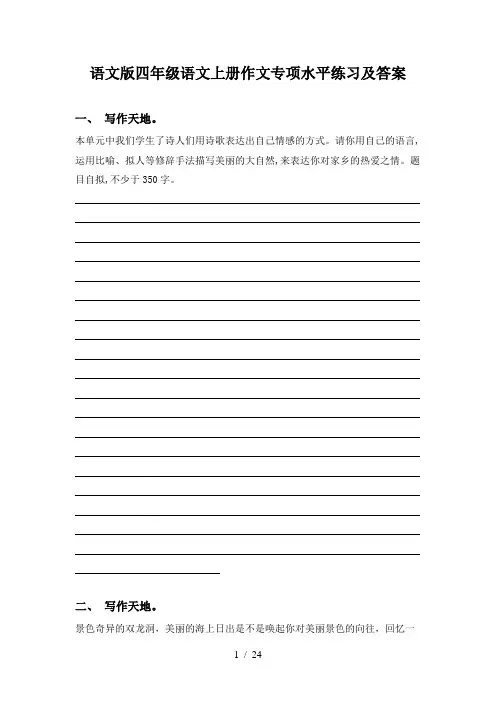 语文版四年级语文上册作文专项水平练习及答案

一、 写作天地。

本单元中我们学生了诗人们用诗歌表达出自己情感的方式。请你用自己的语言，运用比喻、拟人等修辞手法描写美丽的大自然，来表达你对家乡的热爱之情。题目自拟，不少于350字。

二、 写作天地。

景色奇异的双龙洞，美丽的海上日出是不是唤起你对美丽景色的向往，回忆一

1 / 24